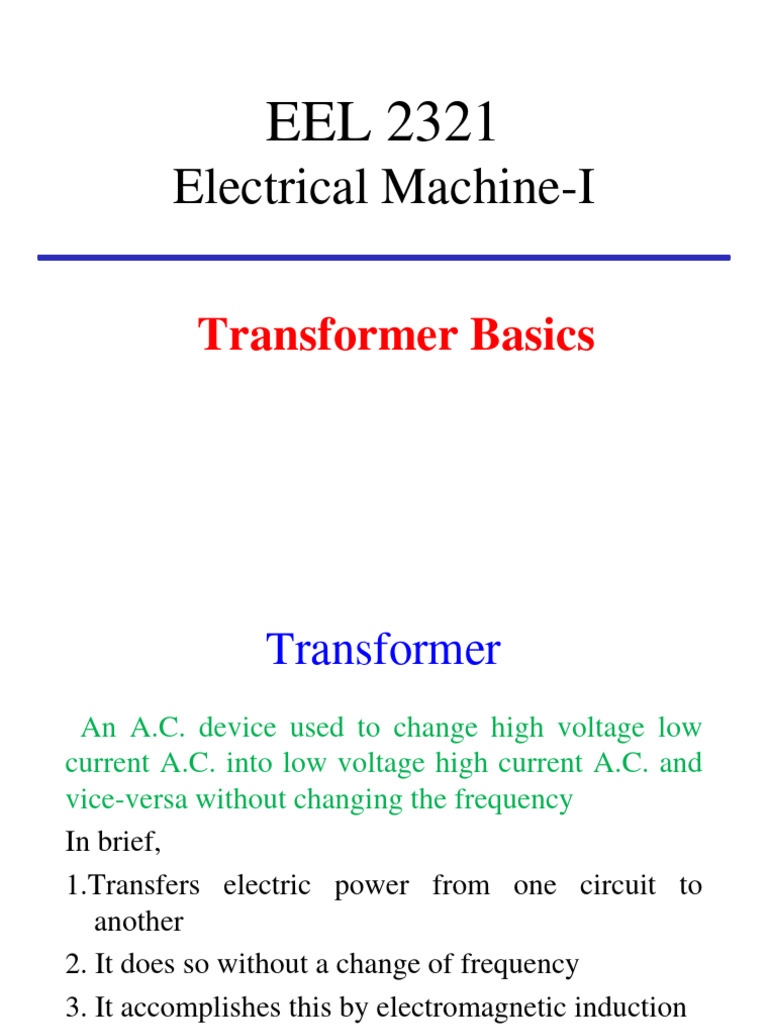 EEL 2321

Electrical Machine-I

Transformer Basics

Transformer

An A.C. device used to change high voltage low current A.C. into low voltage high current A.C. and vice-versa without changing the frequency

In brief,

1.Transfers electric power from one circuit to another

2. It does so without a change of frequency

3. It accomplishes this by electromagnetic induction